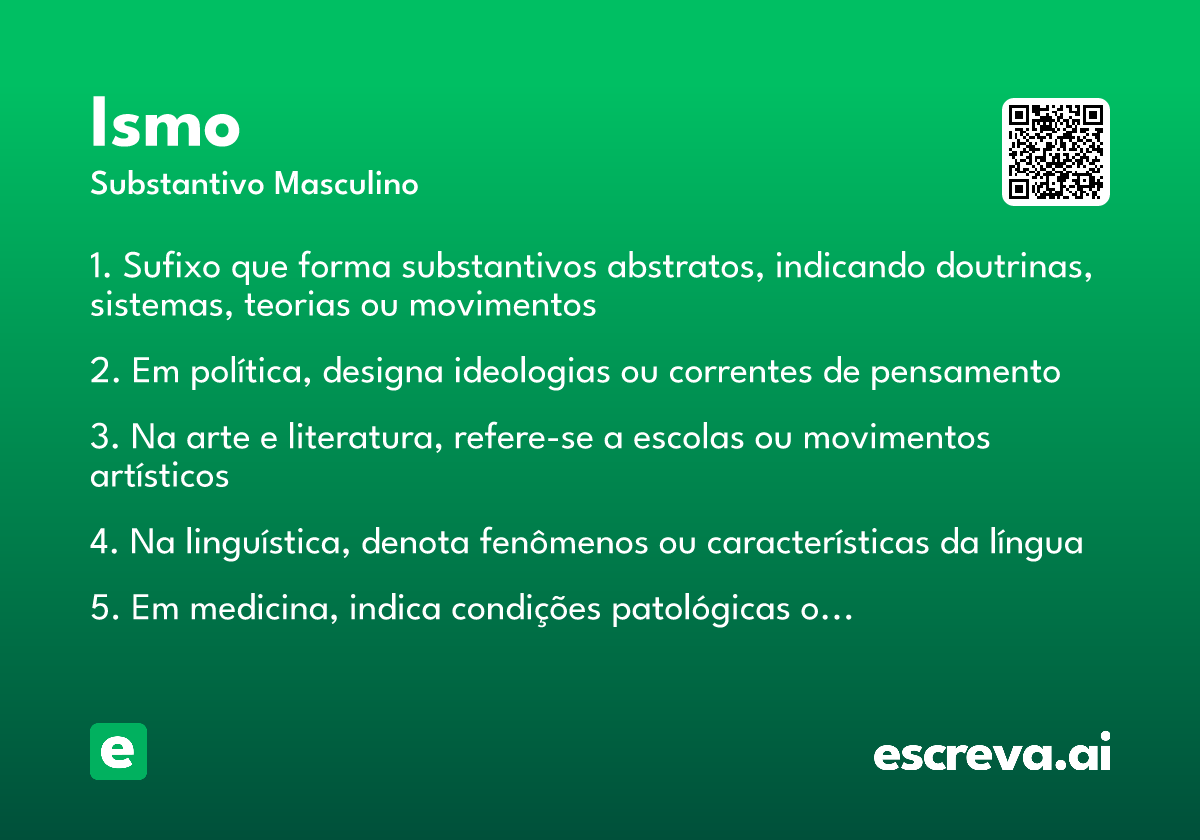 Ismo

Substantivo Masculino

1. Sufixo que forma substantivos abstratos, indicando doutrinas, sistemas, teorias ou movimentos

2. Em política, designa ideologias ou correntes de pensamento

3. Na arte e literatura, refere-se a escolas ou movimentos artísticos

4. Na linguística, denota fenômenos ou características da língua

5. Em medicina, indica condições patológicas o...

e

escreva.ai